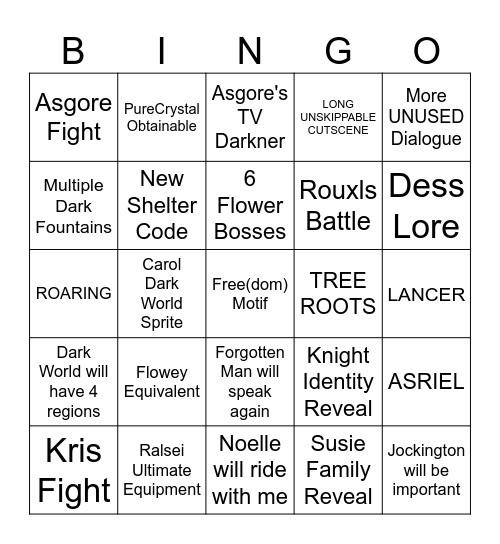 | B | I | N | G | O |
|---|---|---|---|---|
| Asgore Fight | PureCrystal Obtainable | Asgore's TV Darkner | LONG UNSKIPPABLE CUTSCENE | More UNUSED Dialogue |
| Multiple Dark Fountains | New Shelter Code | 6 Flower Bosses | Rouxls Battle | Dess Lore |
| ROARING | Carol Dark World Sprite | Free(dom) Motif | TREE ROOTS | LANCER |
| Dark World will have 4 regions | Flowey Equivalent | Forgotten Man will speak again | Knight Identity Reveal | ASRIEL |
| Kris Fight | Ralsei Ultimate Equipment | Noelle will ride with me | Susie Family Reveal | Jockington will be important |